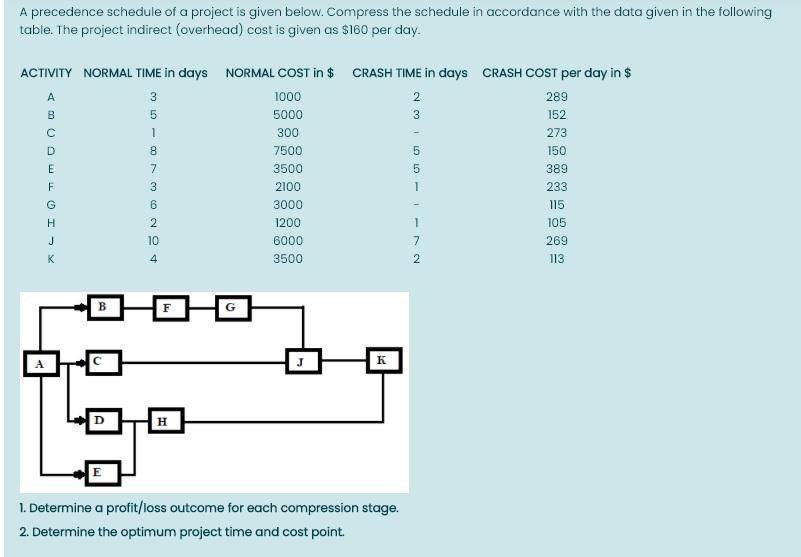 A precedence schedule of a project is given below. Compress the schedule in accordance with the data given in the following table. The project indirect (overhead) cost is given as $160 per day.

| ACTIVITY | NORMAL TIME in days | NORMAL COST in $ | CRASH TIME in days | CRASH COST per day in $ |
|---|---|---|---|---|
| A | 3 | 1000 | 2 | 289 |
| B | 5 | 5000 | 3 | 152 |
| C | 1 | 300 | - | 273 |
| D | 8 | 7500 | 5 | 150 |
| E | 7 | 3500 | 5 | 389 |
| F | 3 | 2100 | 1 | 233 |
| G | 6 | 3000 | - | 115 |
| H | 2 | 1200 | 1 | 105 |
| J | 10 | 6000 | 7 | 269 |
| K | 4 | 3500 | 2 | 113 |

B F G
A C J K
D H
E

1. Determine a profit/loss outcome for each compression stage.

2. Determine the optimum project time and cost point.